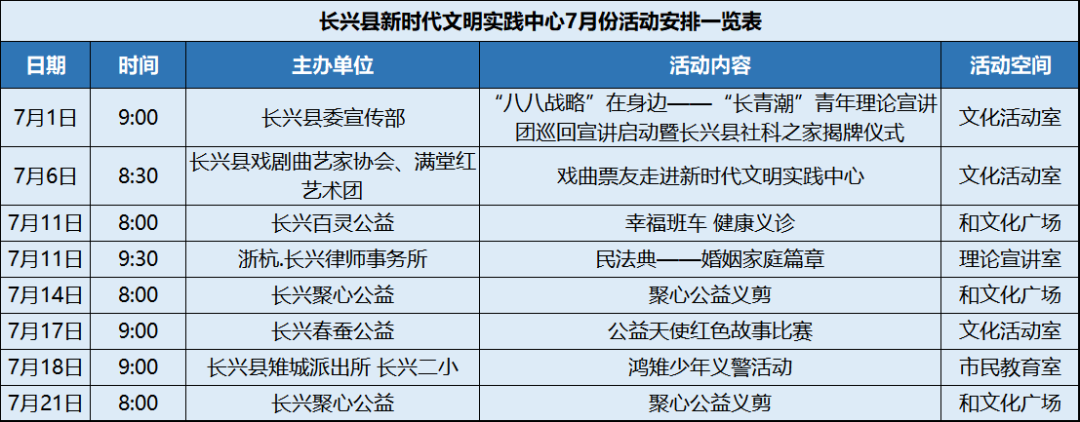 长兴县新时代文明实践中心7月份活动安排一览表

| 日期 | 时间 | 主办单位 | 活动内容 | 活动空间 |
|---|---|---|---|---|
| 7月1日 | 9:00 | 长兴县委宣传部 | “八八战略”在身边——“长青潮”青年理论宣讲团巡回宣讲启动暨长兴县社科之家揭牌仪式 | 文化活动室 |
| 7月6日 | 8:30 | 长兴县戏剧曲艺家协会、满堂红艺术团 | 戏曲票友走进新时代文明实践中心 | 文化活动室 |
| 7月11日 | 8:00 | 长兴百灵公益 | 幸福班车 健康义诊 | 和文化广场 |
| 7月11日 | 9:30 | 浙杭.长兴律师事务所 | 民法典——婚姻家庭篇章 | 理论宣讲室 |
| 7月14日 | 8:00 | 长兴聚心公益 | 聚心公益义剪 | 和文化广场 |
| 7月17日 | 9:00 | 长兴春蚕公益 | 公益天使红色故事比赛 | 文化活动室 |
| 7月18日 | 9:00 | 长兴县雉城派出所 长兴二小 | 鸿雉少年义警活动 | 市民教育室 |
| 7月21日 | 8:00 | 长兴聚心公益 | 聚心公益义剪 | 和文化广场 |